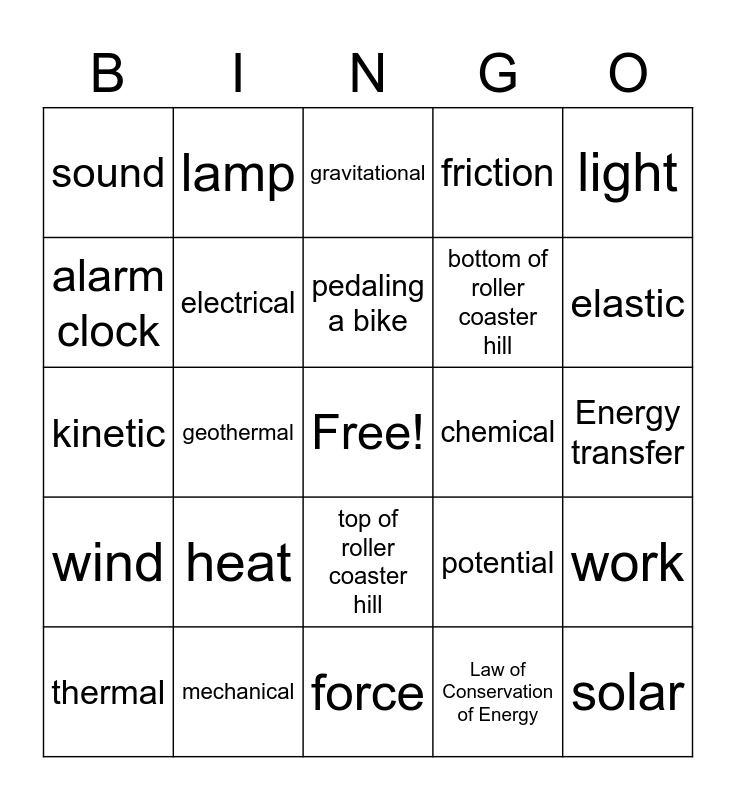 | B | I | N | G | O |
|---|---|---|---|---|
| sound | lamp | gravitational | friction | light |
| alarm clock | electrical | pedaling a bike | bottom of roller coaster hill | elastic |
| kinetic | geothermal | Free! | chemical | Energy transfer |
| wind | heat | top of roller coaster hill | potential | work |
| thermal | mechanical | force | Law of Conservation of Energy | solar |